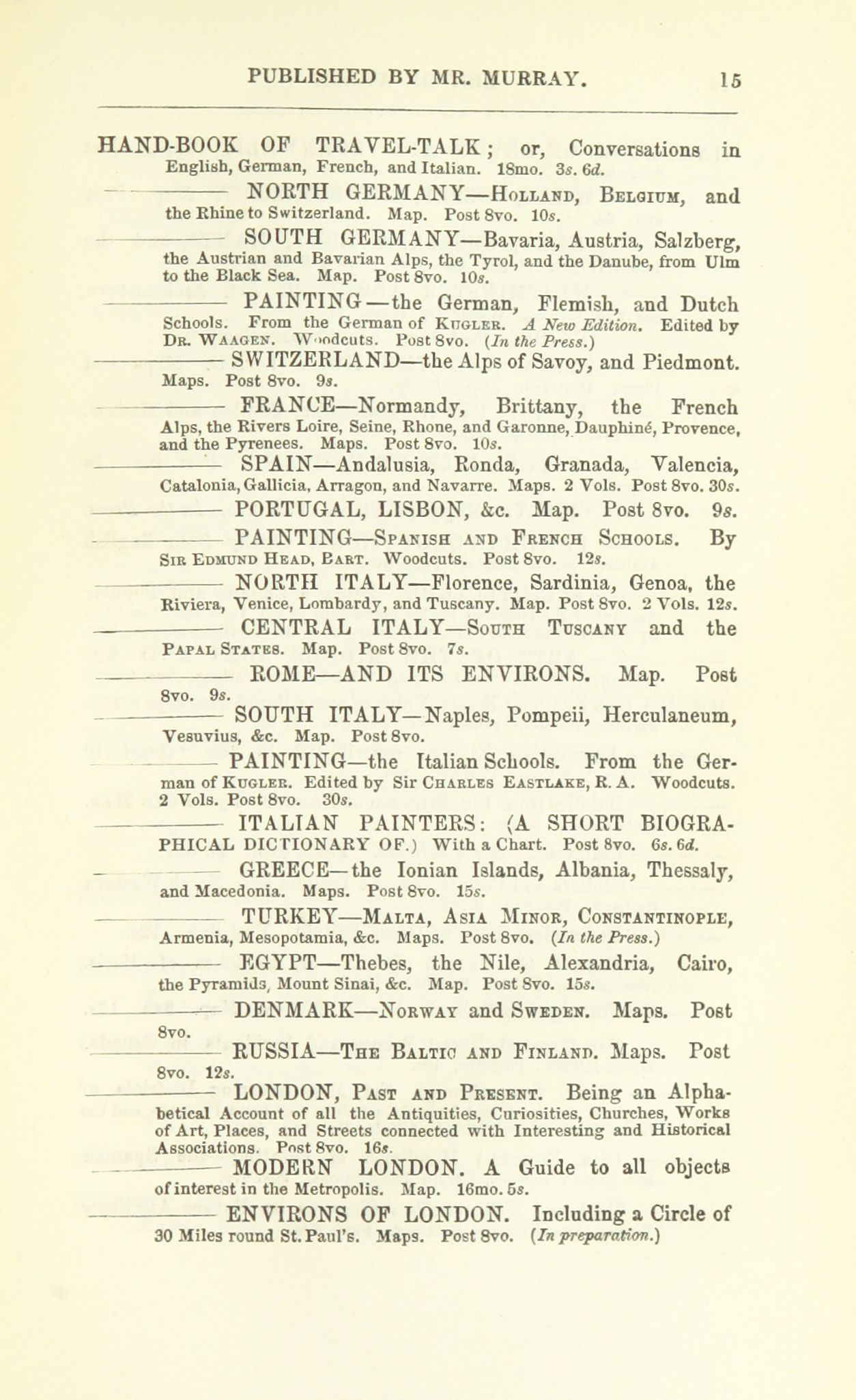 PUBLISHED BY MR. MURRAY. 15

HAND-BOOK OF TRAVEL-TALK; or, Conversations in English, German, French, and Italian. 18mo. 3s. 6d.

——— NORTH GERMANY—Holland, Belgium, and the Rhine to Switzerland. Map. Post 8vo. 10s.

——— SOUTH GERMANY—Bavaria, Austria, Salzberg, the Austrian and Bavarian Alps, the Tyrol, and the Danube, from Ulm to the Black Sea. Map. Post 8vo. 10s.

——— PAINTING—the German, Flemish, and Dutch Schools. From the German of Kugler. A New Edition. Edited by Dr. Waagen. Woodcuts. Post 8vo. (In the Press.)

——— SWITZERLAND—the Alps of Savoy, and Piedmont. Maps. Post 8vo. 9s.

——— FRANCE—Normandy, Brittany, the French Alps, the Rivers Loire, Seine, Rhone, and Garonne, Dauphiné, Provence, and the Pyrenees. Maps. Post 8vo. 10s.

——— SPAIN—Andalusia, Ronda, Granada, Valencia, Catalonia, Gallicia, Arragon, and Navarre. Maps. 2 Vols. Post 8vo. 30s.

——— PORTUGAL, LISBON, &c. Map. Post 8vo. 9s.

——— PAINTING—Spanish and French Schools. By Sir Edmund Head, Bart. Woodcuts. Post 8vo. 12s.

——— NORTH ITALY—Florence, Sardinia, Genoa, the Riviera, Venice, Lombardy, and Tuscany. Map. Post 8vo. 2 Vols. 12s.

——— CENTRAL ITALY—South Tuscany and the Papal States. Map. Post 8vo. 7s.

——— ROME—AND ITS ENVIRONS. Map. Post 8vo. 9s.

——— SOUTH ITALY—Naples, Pompeii, Herculaneum, Vesuvius, &c. Map. Post 8vo.

——— PAINTING—the Italian Schools. From the German of Kugler. Edited by Sir Charles Eastlake, R. A. Woodcuts. 2 Vols. Post 8vo. 30s.

——— ITALIAN PAINTERS: (A SHORT BIOGRAPHICAL DICTIONARY OF.) With a Chart. Post 8vo. 6s. 6d.

——— GREECE—the Ionian Islands, Albania, Thessaly, and Macedonia. Maps. Post 8vo. 15s.

——— TURKEY—Malta, Asia Minor, Constantinople, Armenia, Mesopotamia, &c. Maps. Post 8vo. (In the Press.)

——— EGYPT—Thebes, the Nile, Alexandria, Cairo, the Pyramids, Mount Sinai, &c. Map. Post 8vo. 15s.

——— DENMARK—Norway and Sweden. Maps. Post 8vo.

——— RUSSIA—The Baltic and Finland. Maps. Post 8vo. 12s.

——— LONDON, Past and Present. Being an Alphabetical Account of all the Antiquities, Curiosities, Churches, Works of Art, Places, and Streets connected with Interesting and Historical Associations. Post 8vo. 16s.

——— MODERN LONDON. A Guide to all objects of interest in the Metropolis. Map. 16mo. 5s.

——— ENVIRONS OF LONDON. Including a Circle of 30 Miles round St. Paul's. Maps. Post 8vo. (In preparation.)